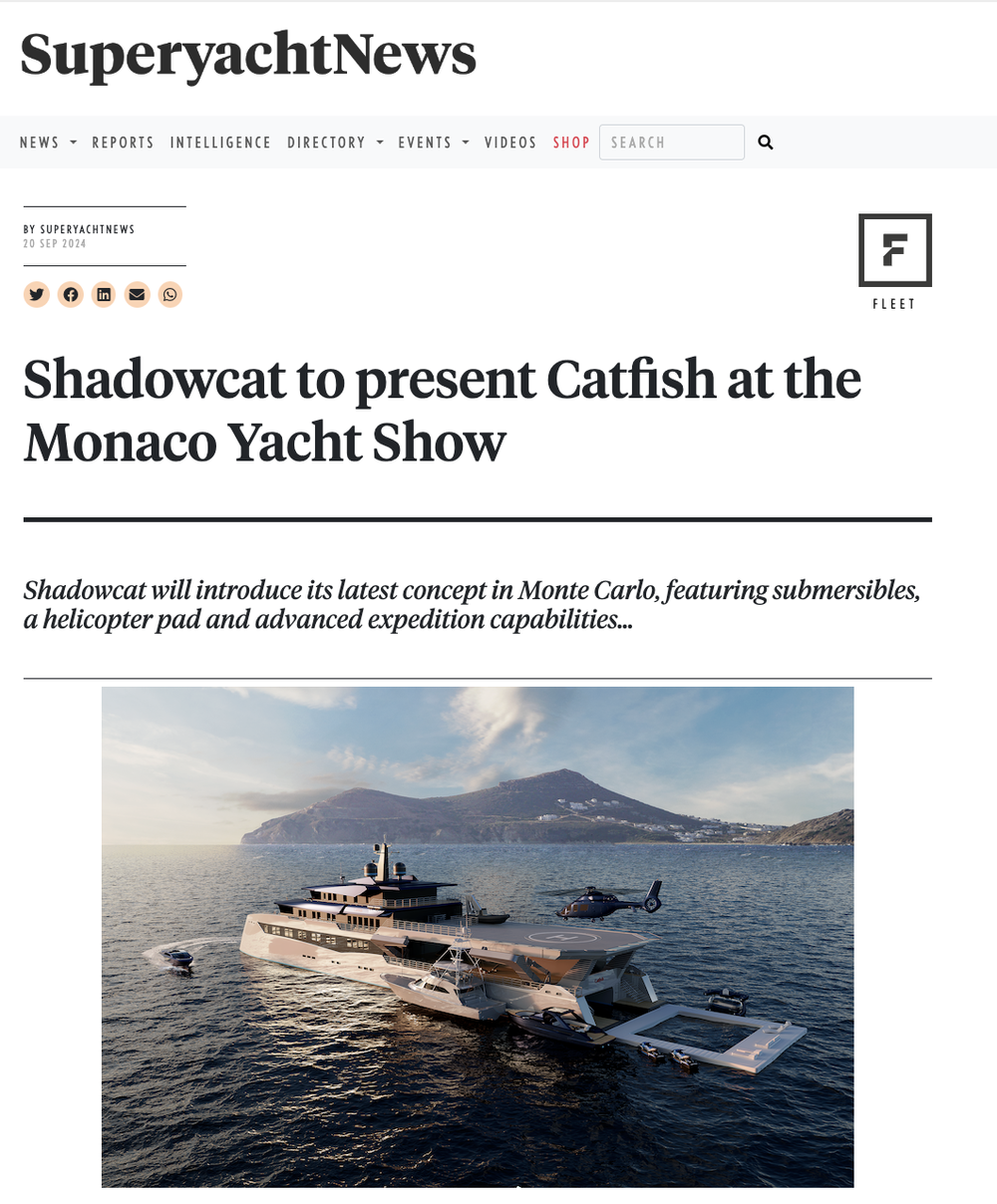 SuperyachtNews

NEWS REPORTS INTELLIGENCE DIRECTORY EVENTS VIDEOS SHOP SEARCH

BY SUPERYACHTNEWS
20 SEP 2024

F
FLEET

Shadowcat to present Catfish at the Monaco Yacht Show

Shadowcat will introduce its latest concept in Monte Carlo, featuring submersibles, a helicopter pad and advanced expedition capabilities...